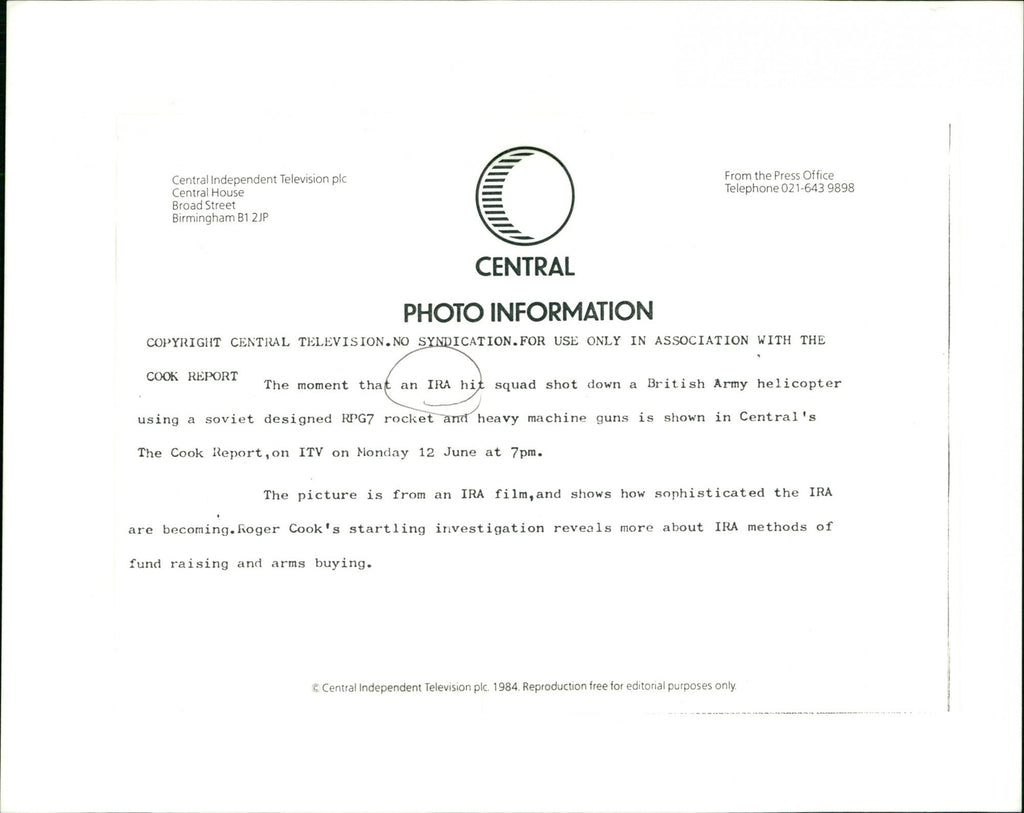 Central Independent Television plc
Central House
Broad Street
Birmingham B1 2JP

CENTRAL

From the Press Office
Telephone 021-643 9898

PHOTO INFORMATION

COPYRIGHT CENTRAL TELEVISION.NO SYNDICATION.FOR USE ONLY IN ASSOCIATION WITH THE COOK REPORT

The moment that an IRA hit squad shot down a British Army helicopter using a soviet designed RPG7 rocket and heavy machine guns is shown in Central's The Cook Report,on ITV on Monday 12 June at 7pm.

The picture is from an IRA film,and shows how sophisticated the IRA are becoming.Roger Cook's startling investigation reveals more about IRA methods of fund raising and arms buying.

© Central Independent Television plc. 1984. Reproduction free for editorial purposes only.